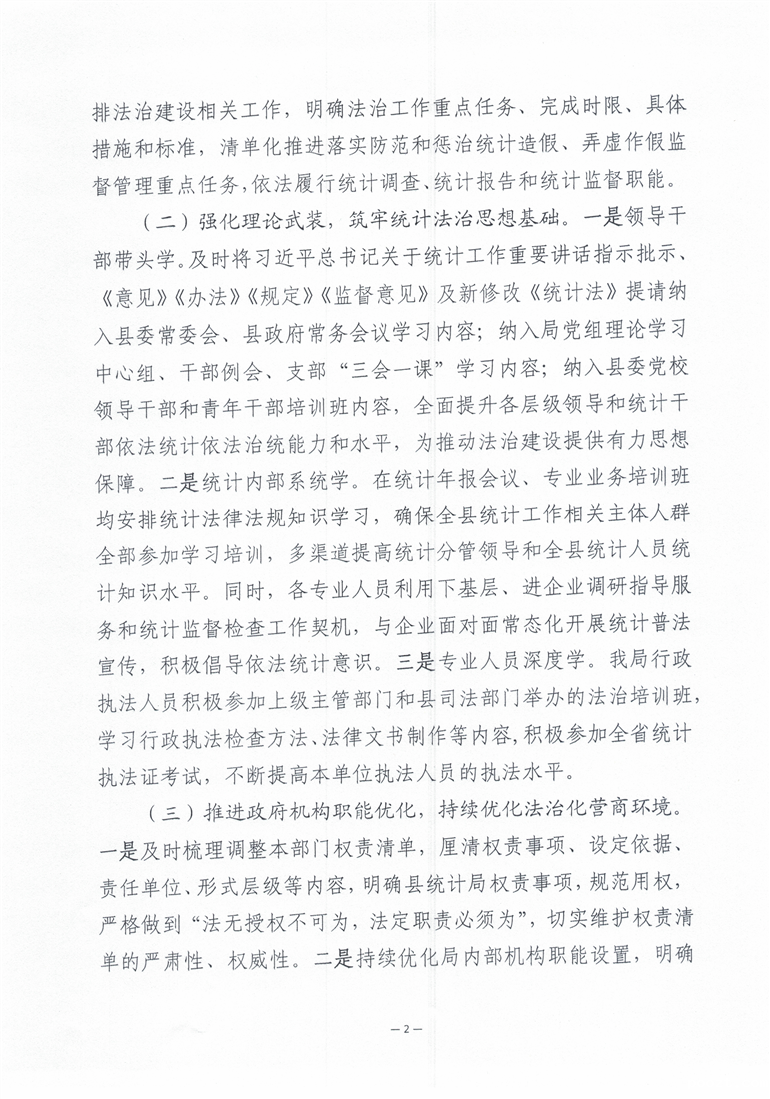 排法治建设相关工作，明确法治工作重点任务、完成时限、具体措施和标准，清单化推进落实防范和惩治统计造假、弄虚作假监督管理重点任务，依法履行统计调查、统计报告和统计监督职能。

（二）强化理论武装，筑牢统计法治思想基础。一是领导干部带头学。及时将习近平总书记关于统计工作重要讲话指示批示、《意见》《办法》《规定》《监督意见》及新修改《统计法》提请纳入县委常委会、县政府常务会议学习内容；纳入局党组理论学习中心组、干部例会、支部“三会一课”学习内容；纳入县委党校领导干部和青年干部培训班内容，全面提升各层级领导和统计干部依法统计依法治统能力和水平，为推动法治建设提供有力思想保障。二是统计内部系统学。在统计年报会议、专业业务培训班均安排统计法律法规知识学习，确保全县统计工作相关主体人群全部参加学习培训，多渠道提高统计分管领导和全县统计人员统计知识水平。同时，各专业人员利用下基层、进企业调研指导服务和统计监督检查工作契机，与企业面对面常态化开展统计普法宣传，积极倡导依法统计意识。三是专业人员深度学。我局行政执法人员积极参加上级主管部门和县司法部门举办的法治培训班，学习行政执法检查方法、法律文书制作等内容，积极参加全省统计执法证考试，不断提高本单位执法人员的执法水平。

（三）推进政府机构职能优化，持续优化法治化营商环境。一是及时梳理调整本部门权责清单，厘清权责事项、设定依据、责任单位、形式层级等内容，明确县统计局权责事项，规范用权，严格做到“法无授权不可为，法定职责必须为”，切实维护权责清单的严肃性、权威性。二是持续优化局内部机构职能设置，明确

—2—